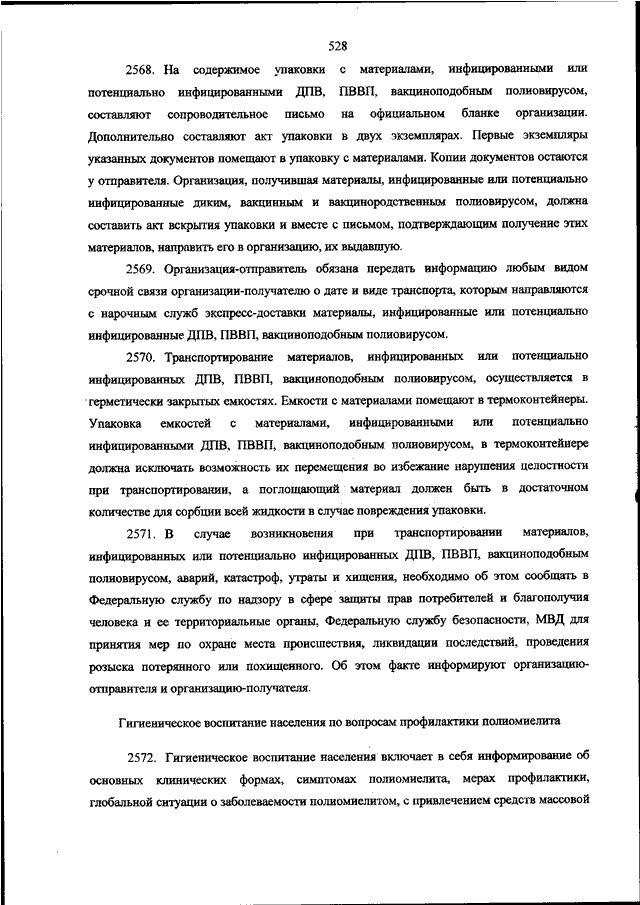 528

2568. На содержимое упаковки с материалами, инфицированными или потенциально инфицированными ДПВ, ПВВП, вакциноподобным полиовирусом, составляют сопроводительное письмо на официальном бланке организации. Дополнительно составляют акт упаковки в двух экземплярах. Первые экземпляры указанных документов помещают в упаковку с материалами. Копии документов остаются у отправителя. Организация, получившая материалы, инфицированные или потенциально инфицированные диким, вакцинным и вакцинородственным полиовирусом, должна составить акт вскрытия упаковки и вместе с письмом, подтверждающим получение этих материалов, направить его в организацию, их выдавшую.

2569. Организация-отправитель обязана передать информацию любым видом срочной связи организации-получателю о дате и виде транспорта, которым направляются с нарочным служб экспресс-доставки материалы, инфицированные или потенциально инфицированные ДПВ, ПВВП, вакциноподобным полиовирусом.

2570. Транспортирование материалов, инфицированных или потенциально инфицированных ДПВ, ПВВП, вакциноподобным полиовирусом, осуществляется в герметически закрытых емкостях. Емкости с материалами помещают в термоконтейнеры. Упаковка емкостей с материалами, инфицированными или потенциально инфицированными ДПВ, ПВВП, вакциноподобным полиовирусом, в термоконтейнере должна исключать возможность их перемещения во избежание нарушения целостности при транспортировании, а поглощающий материал должен быть в достаточном количестве для сорбции всей жидкости в случае повреждения упаковки.

2571. В случае возникновения при транспортировании материалов, инфицированных или потенциально инфицированных ДПВ, ПВВП, вакциноподобным полиовирусом, аварий, катастроф, утраты и хищения, необходимо об этом сообщать в Федеральную службу по надзору в сфере защиты прав потребителей и благополучия человека и ее территориальные органы, Федеральную службу безопасности, МВД для принятия мер по охране места происшествия, ликвидации последствий, проведения розыска потерянного или похищенного. Об этом факте информируют организацию-отправителя и организацию-получателя.

Гигиеническое воспитание населения по вопросам профилактики полиомиелита

2572. Гигиеническое воспитание населения включает в себя информирование об основных клинических формах, симптомах полиомиелита, мерах профилактики, глобальной ситуации о заболеваемости полиомиелитом, с привлечением средств массовой